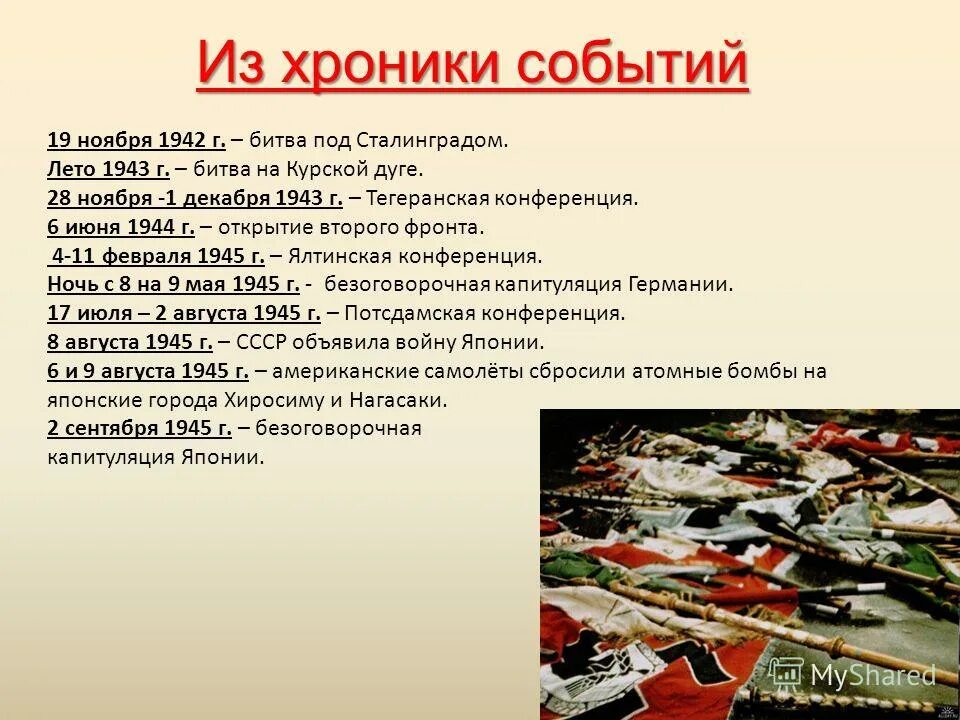 Из хроники событий

19 ноября 1942 г. – битва под Сталинградом.
Лето 1943 г. – битва на Курской дуге.
28 ноября -1 декабря 1943 г. – Тегеранская конференция.
6 июня 1944 г. – открытие второго фронта.
4-11 февраля 1945 г. – Ялтинская конференция.
Ночь с 8 на 9 мая 1945 г. - безоговорочная капитуляция Германии.
17 июля – 2 августа 1945 г. – Потсдамская конференция.
8 августа 1945 г. – СССР объявила войну Японии.
6 и 9 августа 1945 г. – американские самолёты сбросили атомные бомбы на японские города Хиросиму и Нагасаки.
2 сентября 1945 г. – безоговорочная капитуляция Японии.

MyShared